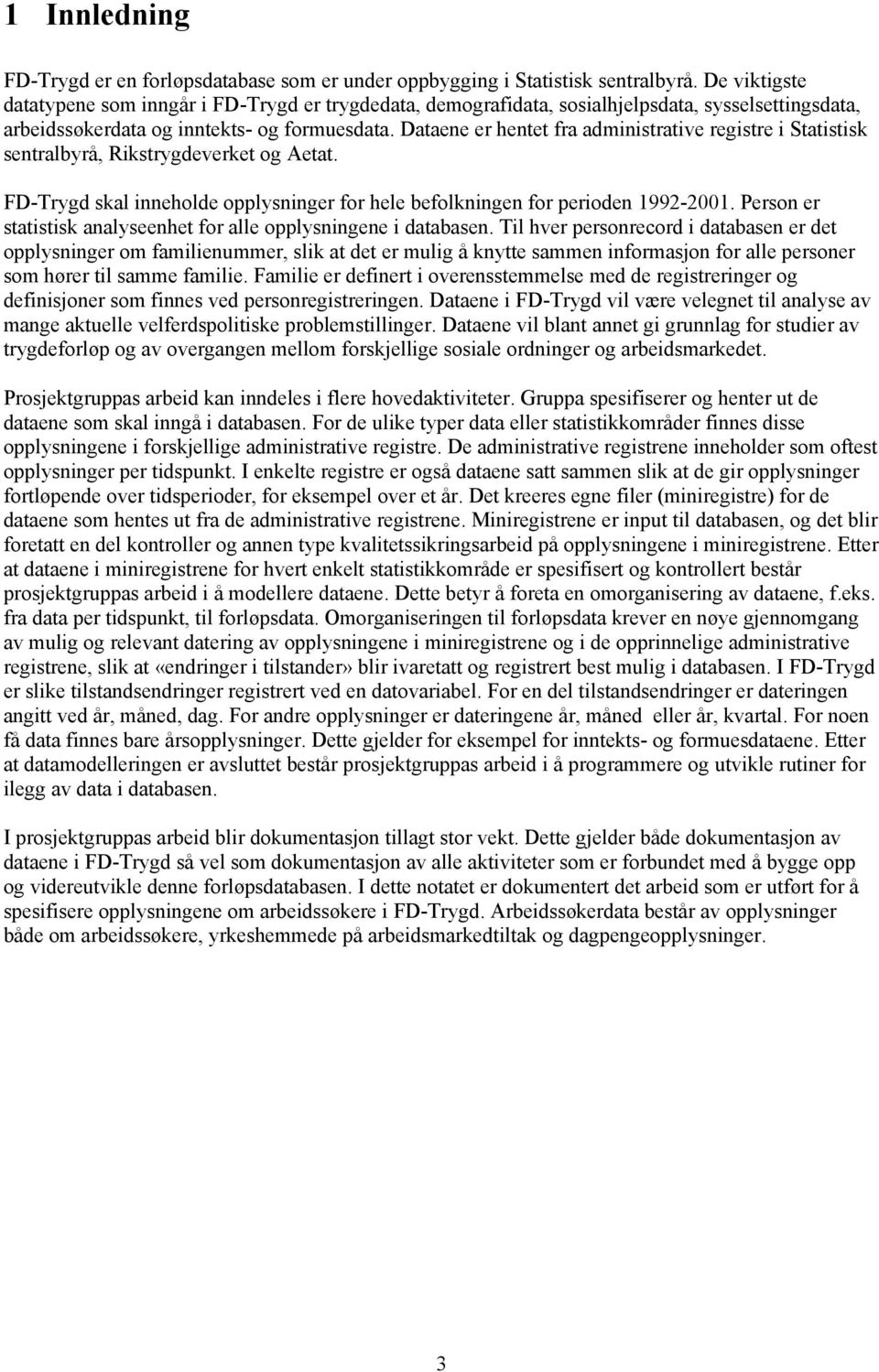 1 Innledning

FD-Trygd er en forløpsdatabase som er under oppbygging i Statistisk sentralbyrå. De viktigste datatypene som inngår i FD-Trygd er trygdedata, demografidata, sosialhjelpsdata, sysselsettingsdata, arbeidssøkerdata og inntekts- og formuesdata. Dataene er hentet fra administrative registre i Statistisk sentralbyrå, Rikstrygdeverket og Aetat.

FD-Trygd skal inneholde opplysninger for hele befolkningen for perioden 1992-2001. Person er statistisk analyseenhet for alle opplysningene i databasen. Til hver personrecord i databasen er det opplysninger om familienummer, slik at det er mulig å knytte sammen informasjon for alle personer som hører til samme familie. Familie er definert i overensstemmelse med de registreringer og definisjoner som finnes ved personregistreringen. Dataene i FD-Trygd vil være velegnet til analyse av mange aktuelle velferdspolitiske problemstillinger. Dataene vil blant annet gi grunnlag for studier av trygdeforløp og av overgangen mellom forskjellige sosiale ordninger og arbeidsmarkedet.

Prosjektgruppas arbeid kan inndeles i flere hovedaktiviteter. Gruppa spesifiserer og henter ut de dataene som skal inngå i databasen. For de ulike typer data eller statistikkområder finnes disse opplysningene i forskjellige administrative registre. De administrative registrene inneholder som oftest opplysninger per tidspunkt. I enkelte registre er også dataene satt sammen slik at de gir opplysninger fortløpende over tidsperioder, for eksempel over et år. Det kreeres egne filer (miniregistre) for de dataene som hentes ut fra de administrative registrene. Miniregistrene er input til databasen, og det blir foretatt en del kontroller og annen type kvalitetssikringsarbeid på opplysningene i miniregistrene. Etter at dataene i miniregistrene for hvert enkelt statistikkområde er spesifisert og kontrollert består prosjektgruppas arbeid i å modellere dataene. Dette betyr å foreta en omorganisering av dataene, f.eks. fra data per tidspunkt, til forløpsdata. Omorganiseringen til forløpsdata krever en nøye gjennomgang av mulig og relevant datering av opplysningene i miniregistrene og i de opprinnelige administrative registrene, slik at «endringer i tilstander» blir ivaretatt og registrert best mulig i databasen. I FD-Trygd er slike tilstandsendringer registrert ved en datovariabel. For en del tilstandsendringer er dateringen angitt ved år, måned, dag. For andre opplysninger er dateringene år, måned eller år, kvartal. For noen få data finnes bare årsopplysninger. Dette gjelder for eksempel for inntekts- og formuesdataene. Etter at datamodelleringen er avsluttet består prosjektgruppas arbeid i å programmere og utvikle rutiner for ilegg av data i databasen.

I prosjektgruppas arbeid blir dokumentasjon tillagt stor vekt. Dette gjelder både dokumentasjon av dataene i FD-Trygd så vel som dokumentasjon av alle aktiviteter som er forbundet med å bygge opp og videreutvikle denne forløpsdatabasen. I dette notatet er dokumentert det arbeid som er utført for å spesifisere opplysningene om arbeidssøkere i FD-Trygd. Arbeidssøkerdata består av opplysninger både om arbeidssøkere, yrkeshemmede på arbeidsmarkedtiltak og dagpengeopplysninger.

3